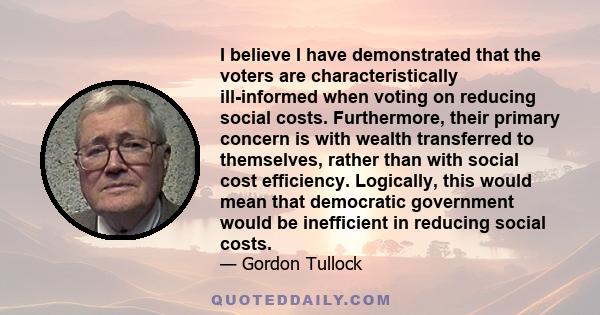 I believe I have demonstrated that the voters are characteristically ill-informed when voting on reducing social costs. Furthermore, their primary concern is with wealth transferred to themselves, rather than with social cost efficiency. Logically, this would mean that democratic government would be inefficient in reducing social costs.

— Gordon Tullock

QUOTEDDAILY.COM